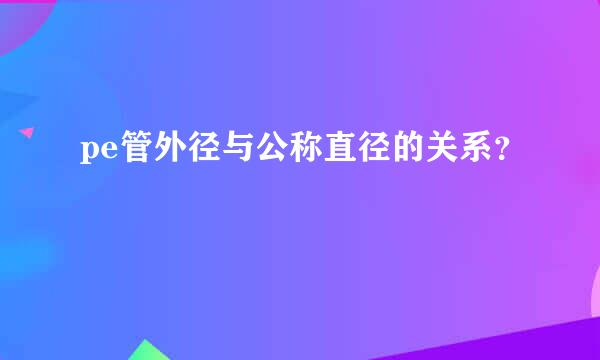 pe管外径与公称直径的关系？